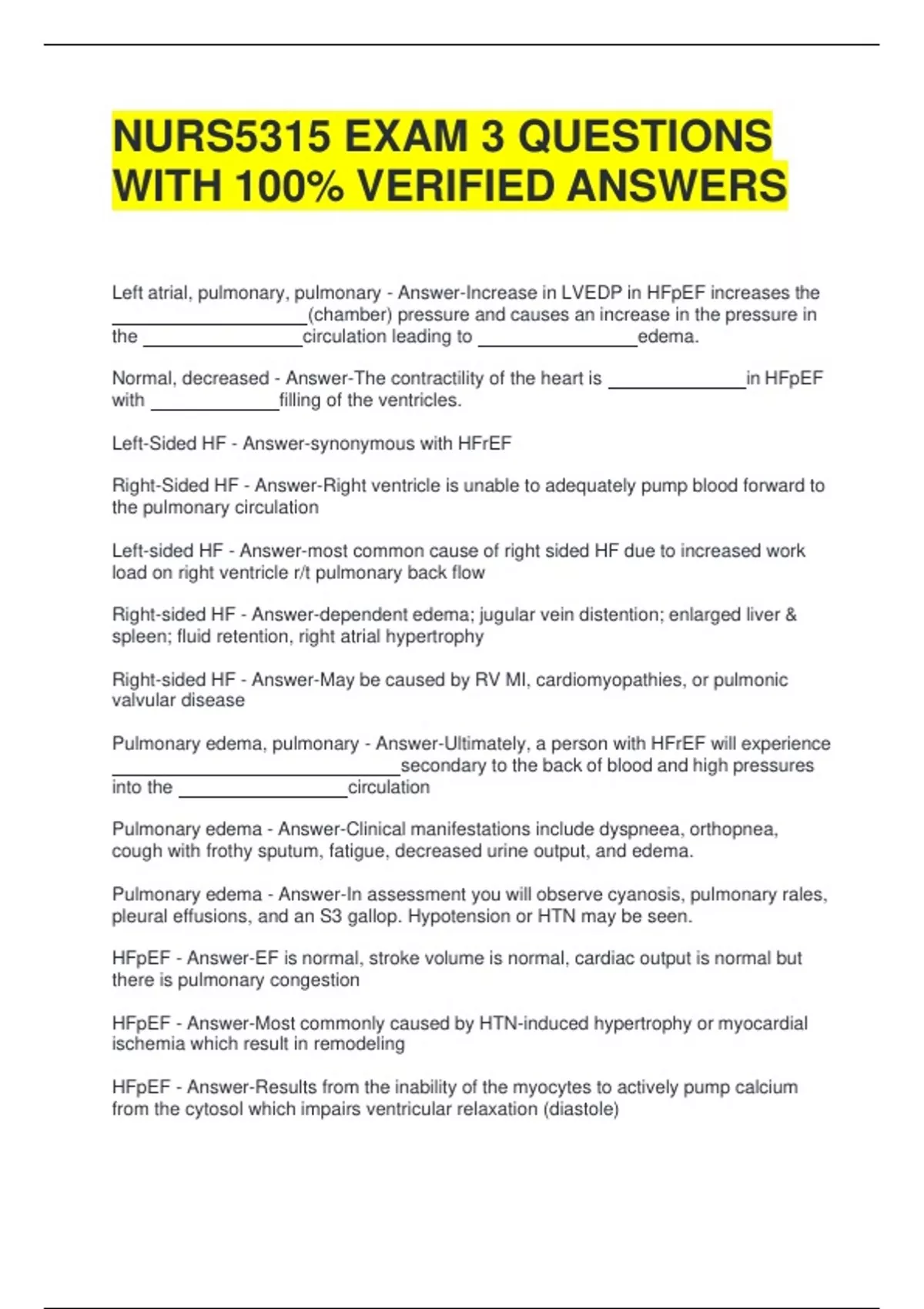 NURS5315 EXAM 3 QUESTIONS WITH 100% VERIFIED ANSWERS

Left atrial, pulmonary, pulmonary - Answer-Increase in LVEDP in HFpEF increases the ____(chamber) pressure and causes an increase in the pressure in the ____circulation leading to ____edema.

Normal, decreased - Answer-The contractility of the heart is ____in HFpEF with ____filling of the ventricles.

Left-Sided HF - Answer-synonymous with HFrEF

Right-Sided HF - Answer-Right ventricle is unable to adequately pump blood forward to the pulmonary circulation

Left-sided HF - Answer-most common cause of right sided HF due to increased work load on right ventricle r/t pulmonary back flow

Right-sided HF - Answer-dependent edema; jugular vein distention; enlarged liver & spleen; fluid retention, right atrial hypertrophy

Right-sided HF - Answer-May be caused by RV MI, cardiomyopathies, or pulmonic valvular disease

Pulmonary edema, pulmonary - Answer-Ultimately, a person with HFrEF will experience ____secondary to the back of blood and high pressures into the ____circulation

Pulmonary edema - Answer-Clinical manifestations include dyspneea, orthopnea, cough with frothy sputum, fatigue, decreased urine output, and edema.

Pulmonary edema - Answer-In assessment you will observe cyanosis, pulmonary rales, pleural effusions, and an S3 gallop. Hypotension or HTN may be seen.

HFpEF - Answer-EF is normal, stroke volume is normal, cardiac output is normal but there is pulmonary congestion

HFpEF - Answer-Most commonly caused by HTN-induced hypertrophy or myocardial ischemia which result in remodeling

HFpEF - Answer-Results from the inability of the myocytes to actively pump calcium from the cytosol which impairs ventricular relaxation (diastole)